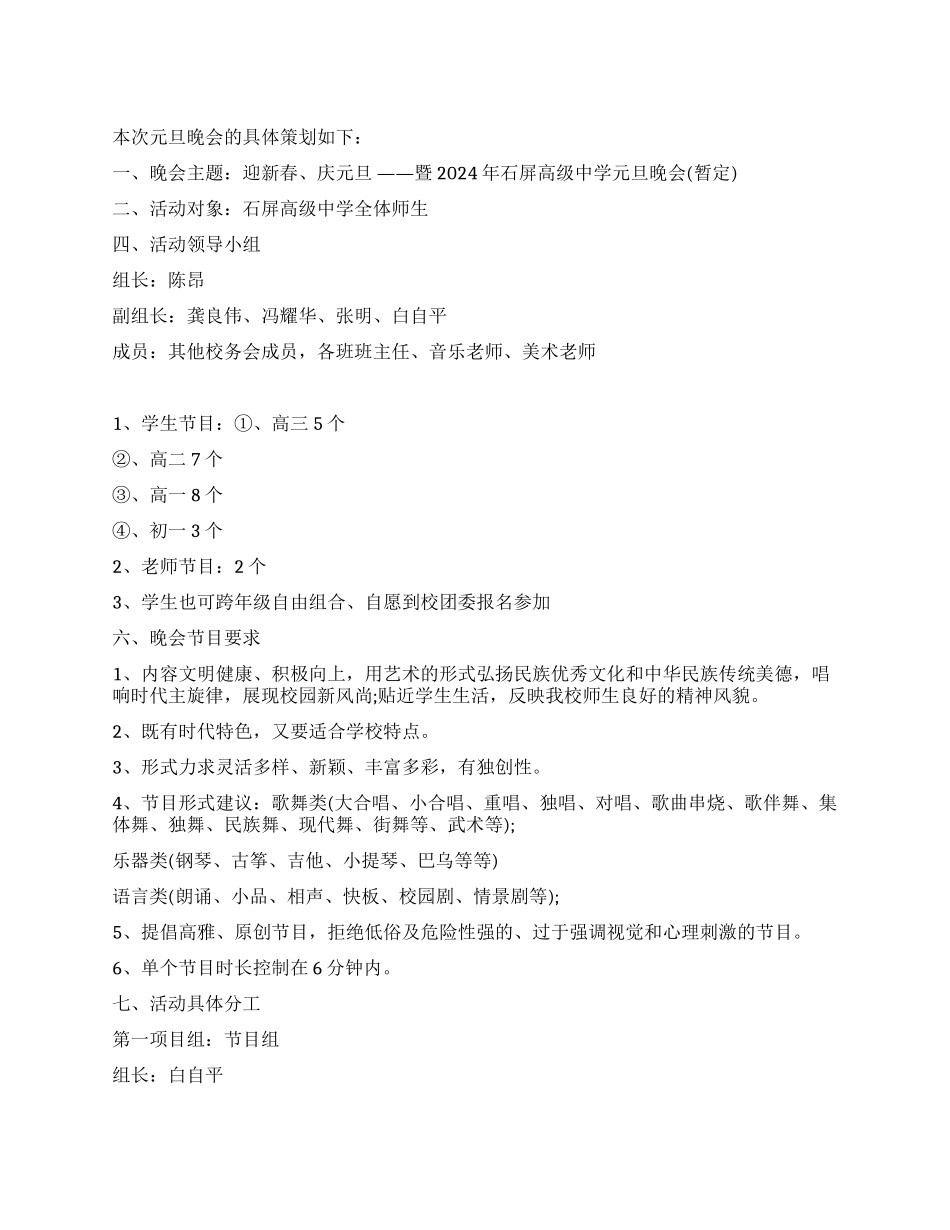 本次元旦晚会的具体策划如下：

一、晚会主题：迎新春、庆元旦 ——暨 2024 年石屏高级中学元旦晚会(暂定)

二、活动对象：石屏高级中学全体师生

四、活动领导小组

组长：陈昂

副组长：龚良伟、冯耀华、张明、白自平

成员：其他校务会成员，各班班主任、音乐老师、美术老师

1、学生节目：①、高三 5 个

②、高二 7 个

③、高一 8 个

④、初一 3 个

2、老师节目：2 个

3、学生也可跨年级自由组合、自愿到校团委报名参加

六、晚会节目要求

1、内容文明健康、积极向上，用艺术的形式弘扬民族优秀文化和中华民族传统美德，唱响时代主旋律，展现校园新风尚;贴近学生生活，反映我校师生良好的精神风貌。

2、既有时代特色，又要适合学校特点。

3、形式力求灵活多样、新颖、丰富多彩，有独创性。

4、节目形式建议：歌舞类(大合唱、小合唱、重唱、独唱、对唱、歌曲串烧、歌伴舞、集体舞、独舞、民族舞、现代舞、街舞等、武术等);

乐器类(钢琴、古筝、吉他、小提琴、巴乌等等)

语言类(朗诵、小品、相声、快板、校园剧、情景剧等);

5、提倡高雅、原创节目，拒绝低俗及危险性强的、过于强调视觉和心理刺激的节目。

6、单个节目时长控制在 6 分钟内。

七、活动具体分工

第一项目组：节目组

组长：白自平